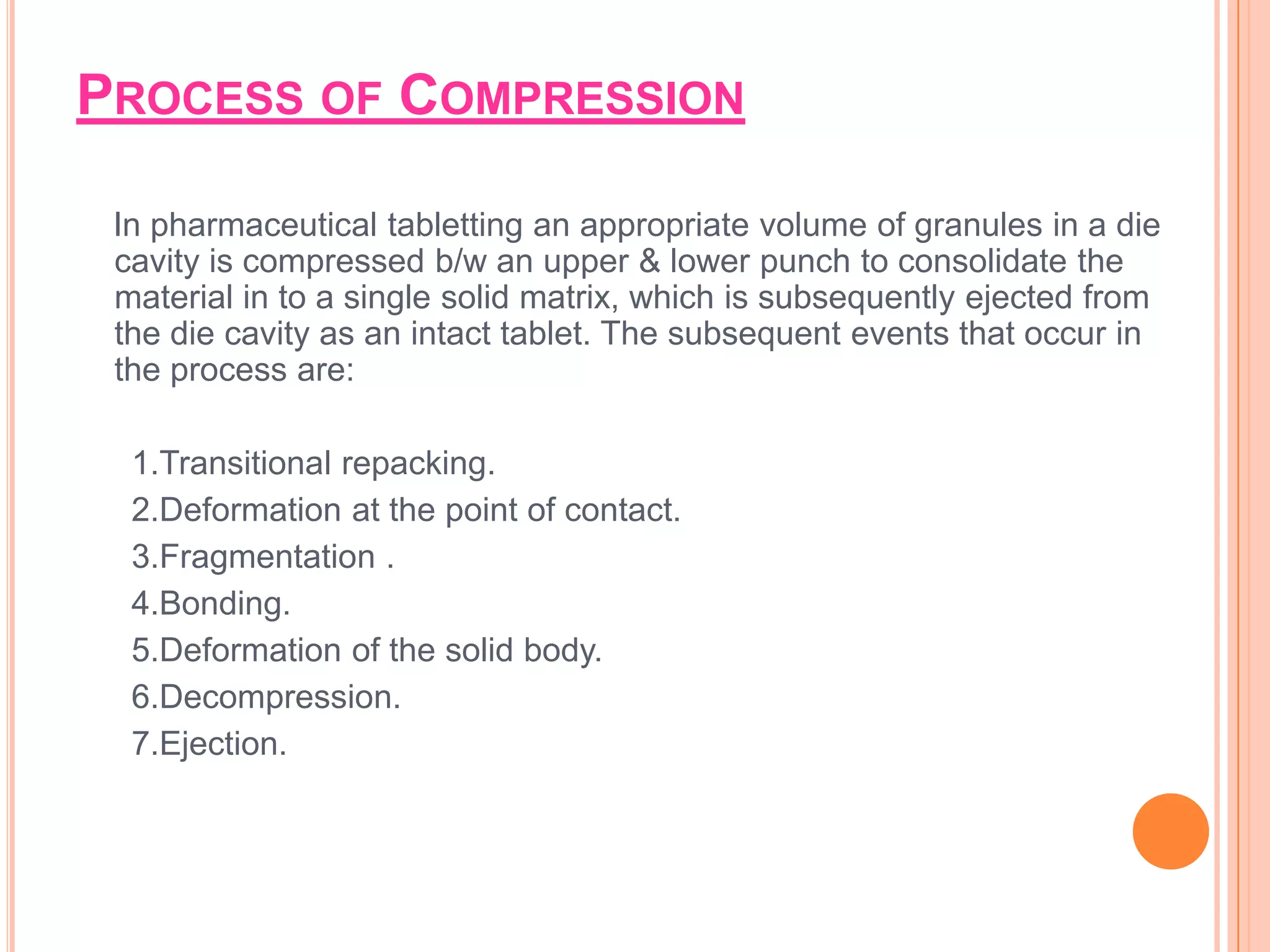 PROCESS OF COMPRESSION

In pharmaceutical tabletting an appropriate volume of granules in a die cavity is compressed b/w an upper & lower punch to consolidate the material in to a single solid matrix, which is subsequently ejected from the die cavity as an intact tablet. The subsequent events that occur in the process are:

1.Transitional repacking.
2.Deformation at the point of contact.
3.Fragmentation .
4.Bonding.
5.Deformation of the solid body.
6.Decompression.
7.Ejection.